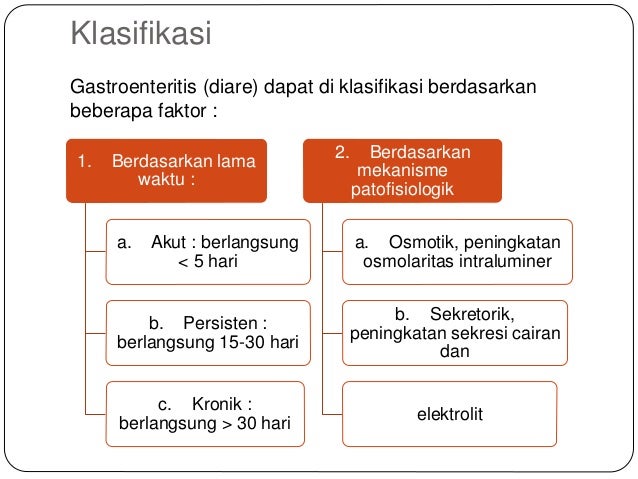 Klasifikasi

Gastroenteritis (diare) dapat di klasifikasi berdasarkan beberapa faktor :

1. Berdasarkan lama waktu :

a. Akut : berlangsung < 5 hari

b. Persisten : berlangsung 15-30 hari

c. Kronik : berlangsung > 30 hari

2. Berdasarkan mekanisme patofisiologik

a. Osmotik, peningkatan osmolaritas intraluminer

b. Sekretorik, peningkatan sekresi cairan dan

elektrolit